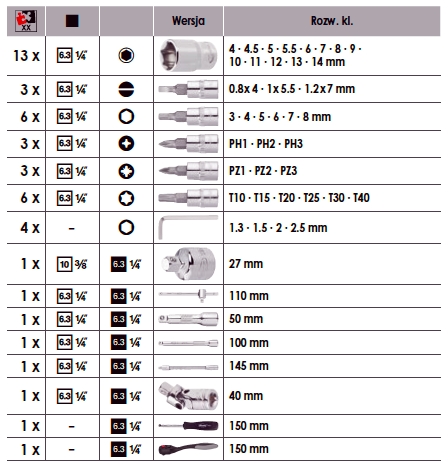 | XX | | | Wersja | Rozw. kl. |
|---|---|---|---|---|
| 13 x | 6.3 ¼" | | | 4 · 4.5 · 5 · 5.5 · 6 · 7 · 8 · 9 · 10 · 11 · 12 · 13 · 14 mm |
| 3 x | 6.3 ¼" | | | 0.8x4 · 1x5.5 · 1.2x7 mm |
| 6 x | 6.3 ¼" | | | 3 · 4 · 5 · 6 · 7 · 8 mm |
| 3 x | 6.3 ¼" | | | PH1 · PH2 · PH3 |
| 3 x | 6.3 ¼" | | | PZ1 · PZ2 · PZ3 |
| 6 x | 6.3 ¼" | | | T10 · T15 · T20 · T25 · T30 · T40 |
| 4 x | – | | | 1.3 · 1.5 · 2 · 2.5 mm |
| 1 x | 10 ⅜" | 6.3 ¼" | | 27 mm |
| 1 x | 6.3 ¼" | 6.3 ¼" | | 110 mm |
| 1 x | 6.3 ¼" | 6.3 ¼" | | 50 mm |
| 1 x | 6.3 ¼" | 6.3 ¼" | | 100 mm |
| 1 x | 6.3 ¼" | 6.3 ¼" | | 145 mm |
| 1 x | 6.3 ¼" | 6.3 ¼" | | 40 mm |
| 1 x | – | 6.3 ¼" | | 150 mm |
| 1 x | – | 6.3 ¼" | | 150 mm |